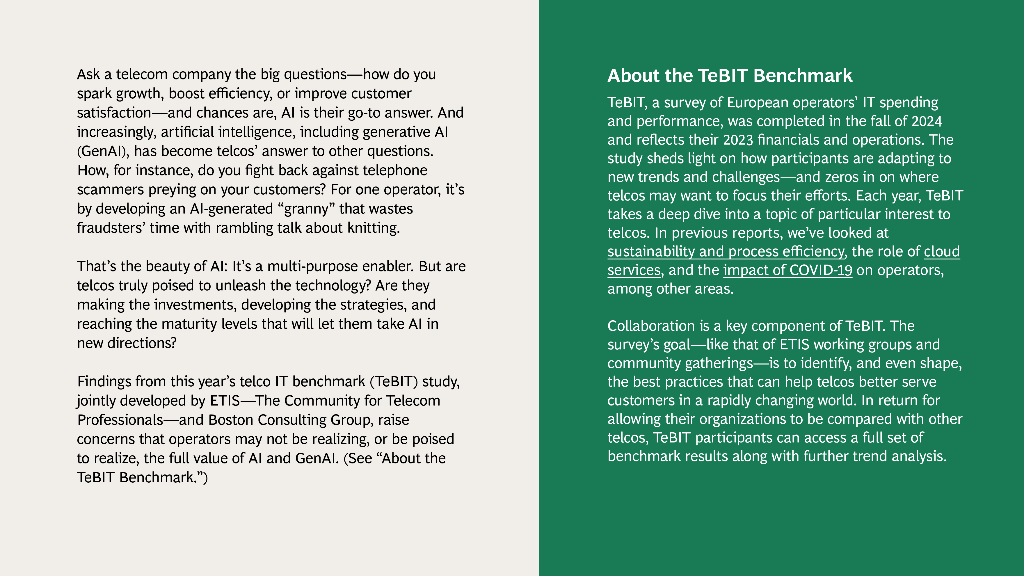 Ask a telecom company the big questions—how do you spark growth, boost efficiency, or improve customer satisfaction—and chances are, AI is their go-to answer. And increasingly, artificial intelligence, including generative AI (GenAI), has become telcos' answer to other questions. How, for instance, do you fight back against telephone scammers preying on your customers? For one operator, it's by developing an AI-generated "granny" that wastes fraudsters' time with rambling talk about knitting.

That's the beauty of AI: It's a multi-purpose enabler. But are telcos truly poised to unleash the technology? Are they making the investments, developing the strategies, and reaching the maturity levels that will let them take AI in new directions?

Findings from this year's telco IT benchmark (TeBIT) study, jointly developed by ETIS—The Community for Telecom Professionals—and Boston Consulting Group, raise concerns that operators may not be realizing, or be poised to realize, the full value of AI and GenAI. (See "About the TeBIT Benchmark.")

About the TeBIT Benchmark

TeBIT, a survey of European operators' IT spending and performance, was completed in the fall of 2024 and reflects their 2023 financials and operations. The study sheds light on how participants are adapting to new trends and challenges—and zeros in on where telcos may want to focus their efforts. Each year, TeBIT takes a deep dive into a topic of particular interest to telcos. In previous reports, we've looked at sustainability and process efficiency, the role of cloud services, and the impact of COVID-19 on operators, among other areas.

Collaboration is a key component of TeBIT. The survey's goal—like that of ETIS working groups and community gatherings—is to identify, and even shape, the best practices that can help telcos better serve customers in a rapidly changing world. In return for allowing their organizations to be compared with other telcos, TeBIT participants can access a full set of benchmark results along with further trend analysis.